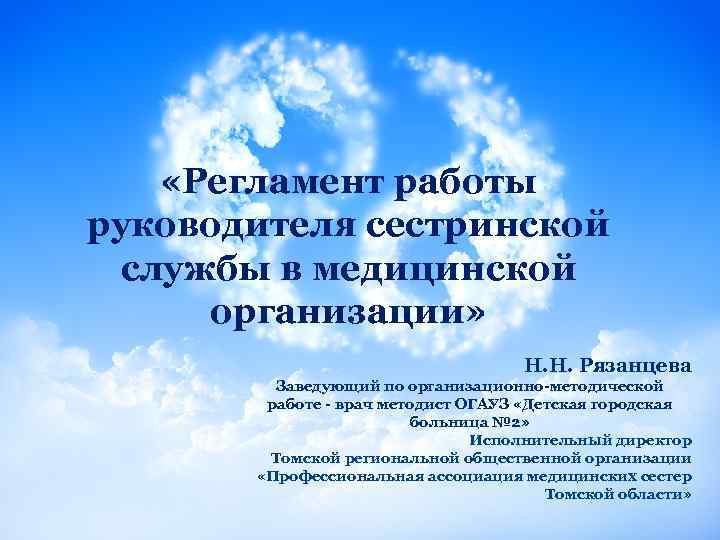 «Регламент работы руководителя сестринской службы в медицинской организации»

Н.Н. Рязанцева

Заведующий по организационно-методической работе - врач методист ОГАУЗ «Детская городская больница №2»

Исполнительный директор Томской региональной общественной организации «Профессиональная ассоциация медицинских сестер Томской области»